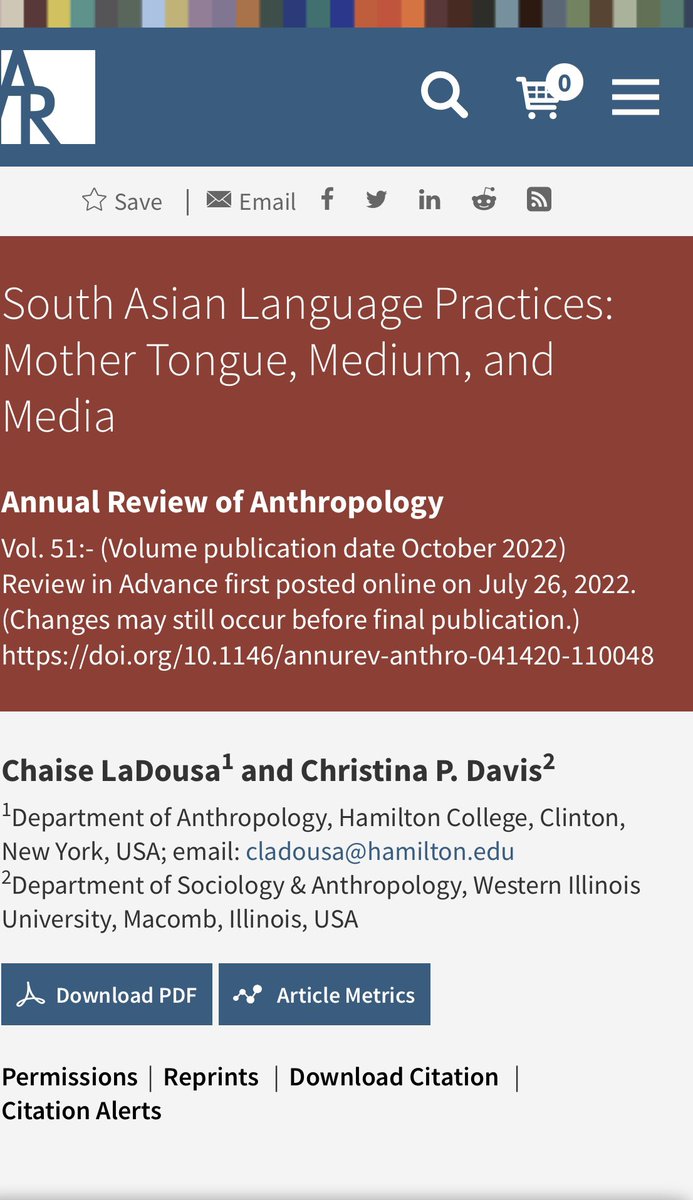 AR

0

Save | Email

South Asian Language Practices: Mother Tongue, Medium, and Media

Annual Review of Anthropology
Vol. 51:- (Volume publication date October 2022)
Review in Advance first posted online on July 26, 2022. (Changes may still occur before final publication.)
https://doi.org/10.1146/annurev-anthro-041420-110048

Chaise LaDousa$^1$ and Christina P. Davis$^2$

$^1$Department of Anthropology, Hamilton College, Clinton, New York, USA; email: cladousa@hamilton.edu
$^2$Department of Sociology & Anthropology, Western Illinois University, Macomb, Illinois, USA

Download PDF

Article Metrics

Permissions | Reprints | Download Citation | Citation Alerts